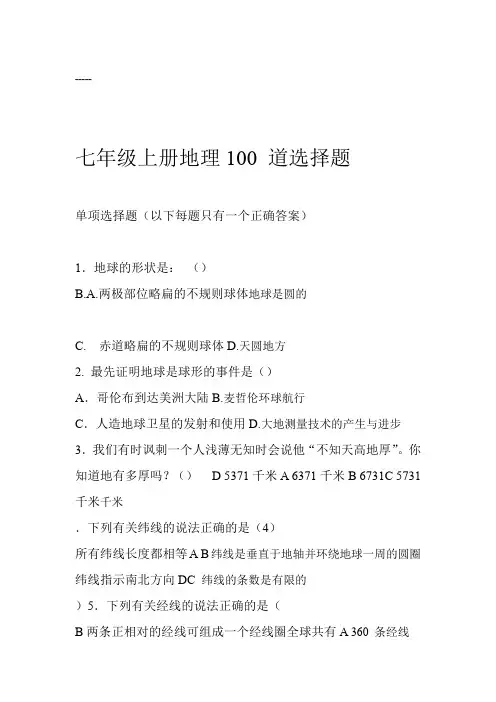 -----

七年级上册地理 100 道选择题

单项选择题（以下每题只有一个正确答案）

1．地球的形状是：（）
B.A.两极部位略扁的不规则球体地球是圆的

C. 赤道略扁的不规则球体 D.天圆地方
2. 最先证明地球是球形的事件是（）
A．哥伦布到达美洲大陆 B.麦哲伦环球航行
C．人造地球卫星的发射和使用 D.大地测量技术的产生与进步
3．我们有时讽刺一个人浅薄无知时会说他“不知天高地厚”。你知道地有多厚吗？（） D 5371 千米 A 6371 千米 B 6731C 5731 千米千米
．下列有关纬线的说法正确的是（4）
所有纬线长度都相等 A B 纬线是垂直于地轴并环绕地球一周的圆圈
纬线指示南北方向 DC 纬线的条数是有限的
）5．下列有关经线的说法正确的是（
B 两条正相对的经线可组成一个经线圈全球共有 A 360 条经线